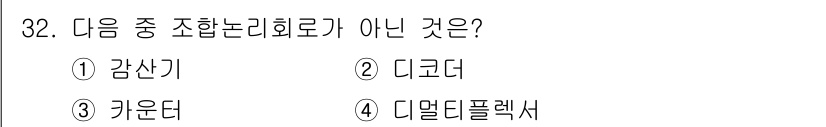 32. 다음 중 조합논리회로가 아닌 것은?

① 감산기 ② 디코더

③ 카운터 ④ 디멀티플렉서